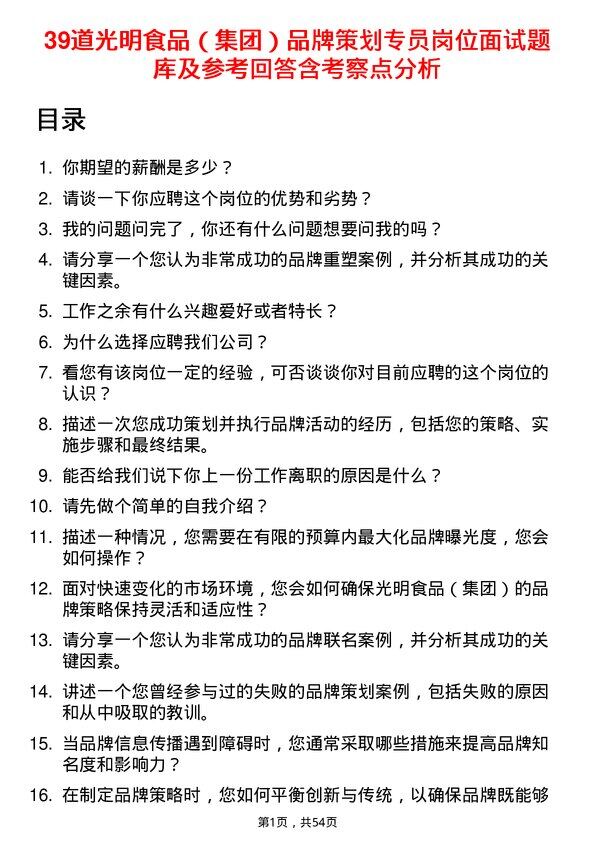 39道光明食品（集团）品牌策划专员岗位面试题库及参考回答含考察点分析

目录

1. 你期望的薪酬是多少？
2. 请谈一下你应聘这个岗位的优势和劣势？
3. 我的问题问完了，你还有什么问题想要问我的吗？
4. 请分享一个您认为非常成功的品牌重塑案例，并分析其成功的关键因素。
5. 工作之余有什么兴趣爱好或者特长？
6. 为什么选择应聘我们公司？
7. 看您有该岗位一定的经验，可否谈谈你对目前应聘的这个岗位的认识？
8. 描述一次您成功策划并执行品牌活动的经历，包括您的策略、实施步骤和最终结果。
9. 能否给我们说下你上一份工作离职的原因是什么？
10. 请先做个简单的自我介绍？
11. 描述一种情况，您需要在有限的预算内最大化品牌曝光度，您会如何操作？
12. 面对快速变化的市场环境，您会如何确保光明食品（集团）的品牌策略保持灵活和适应性？
13. 请分享一个您认为非常成功的品牌联名案例，并分析其成功的关键因素。
14. 讲述一个您曾经参与过的失败的品牌策划案例，包括失败的原因和从中吸取的教训。
15. 当品牌信息传播遇到障碍时，您通常采取哪些措施来提高品牌知名度和影响力？
16. 在制定品牌策略时，您如何平衡创新与传统，以确保品牌既能够

第1页，共54页